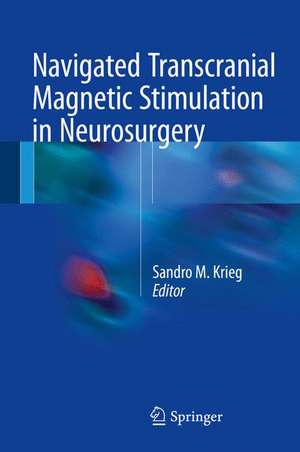 Navigated Transcranial Magnetic Stimulation in Neurosurgery

Sandro M. Krieg
Editor

Springer